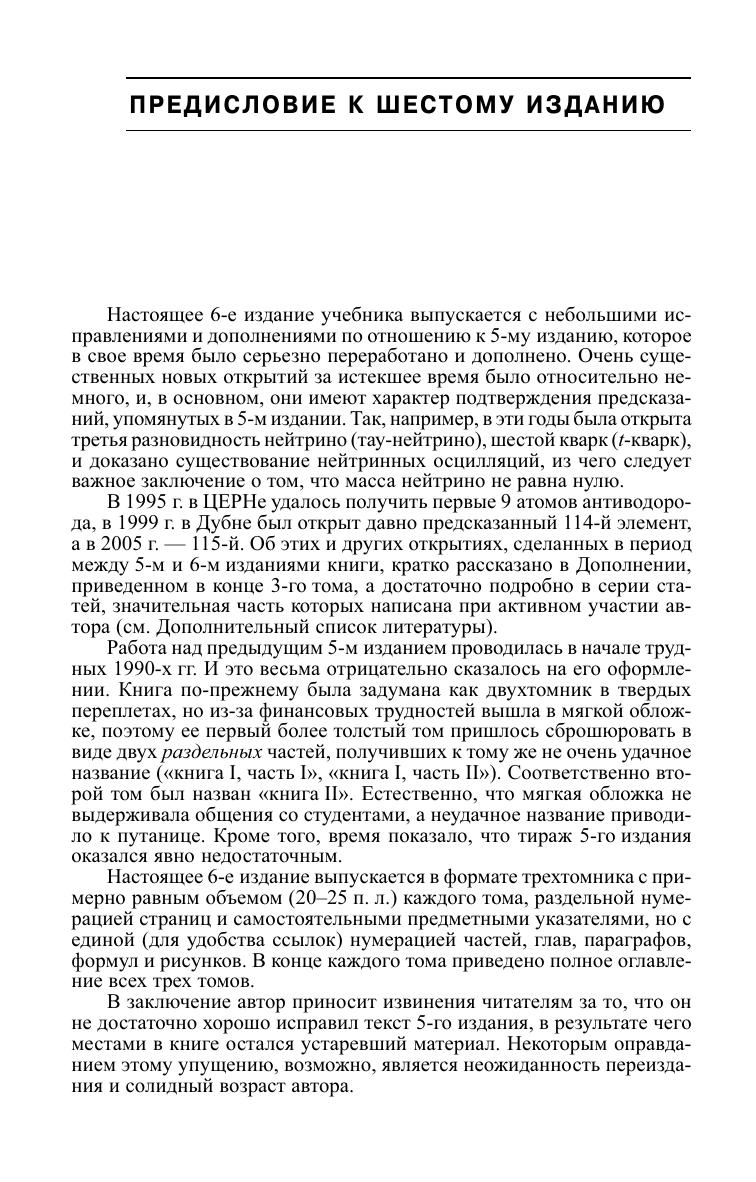 ПРЕДИСЛОВИЕ К ШЕСТОМУ ИЗДАНИЮ

Настоящее 6-е издание учебника выпускается с небольшими исправлениями и дополнениями по отношению к 5-му изданию, которое в свое время было серьезно переработано и дополнено. Очень существенных новых открытий за истекшее время было относительно немного, и, в основном, они имеют характер подтверждения предсказаний, упомянутых в 5-м издании. Так, например, в эти годы была открыта третья разновидность нейтрино (тау-нейтрино), шестой кварк ($t$-кварк), и доказано существование нейтринных осцилляций, из чего следует важное заключение о том, что масса нейтрино не равна нулю.

В 1995 г. в ЦЕРНе удалось получить первые 9 атомов антиводорода, в 1999 г. в Дубне был открыт давно предсказанный 114-й элемент, а в 2005 г. — 115-й. Об этих и других открытиях, сделанных в период между 5-м и 6-м изданиями книги, кратко рассказано в Дополнении, приведенном в конце 3-го тома, а достаточно подробно в серии статей, значительная часть которых написана при активном участии автора (см. Дополнительный список литературы).

Работа над предыдущим 5-м изданием проводилась в начале трудных 1990-х гг. И это весьма отрицательно сказалось на его оформлении. Книга по-прежнему была задумана как двухтомник в твердых переплетах, но из-за финансовых трудностей вышла в мягкой обложке, поэтому ее первый более толстый том пришлось сброшюровать в виде двух раздельных частей, получивших к тому же не очень удачное название («книга I, часть I», «книга I, часть II»). Соответственно второй том был назван «книга II». Естественно, что мягкая обложка не выдерживала общения со студентами, а неудачное название приводило к путанице. Кроме того, время показало, что тираж 5-го издания оказался явно недостаточным.

Настоящее 6-е издание выпускается в формате трехтомника с примерно равным объемом (20–25 п. л.) каждого тома, раздельной нумерацией страниц и самостоятельными предметными указателями, но с единой (для удобства ссылок) нумерацией частей, глав, параграфов, формул и рисунков. В конце каждого тома приведено полное оглавление всех трех томов.

В заключение автор приносит извинения читателям за то, что он не достаточно хорошо исправил текст 5-го издания, в результате чего местами в книге остался устаревший материал. Некоторым оправданием этому упущению, возможно, является неожиданность переиздания и солидный возраст автора.